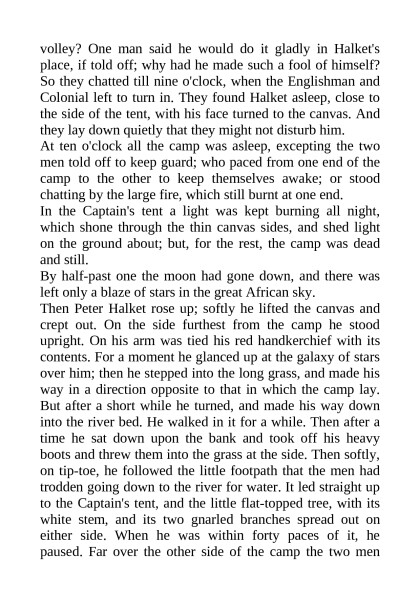 volley? One man said he would do it gladly in Halket's place, if told off; why had he made such a fool of himself? So they chatted till nine o'clock, when the Englishman and Colonial left to turn in. They found Halket asleep, close to the side of the tent, with his face turned to the canvas. And they lay down quietly that they might not disturb him.

At ten o'clock all the camp was asleep, excepting the two men told off to keep guard; who paced from one end of the camp to the other to keep themselves awake; or stood chatting by the large fire, which still burnt at one end.

In the Captain's tent a light was kept burning all night, which shone through the thin canvas sides, and shed light on the ground about; but, for the rest, the camp was dead and still.

By half-past one the moon had gone down, and there was left only a blaze of stars in the great African sky.

Then Peter Halket rose up; softly he lifted the canvas and crept out. On the side furthest from the camp he stood upright. On his arm was tied his red handkerchief with its contents. For a moment he glanced up at the galaxy of stars over him; then he stepped into the long grass, and made his way in a direction opposite to that in which the camp lay. But after a short while he turned, and made his way down into the river bed. He walked in it for a while. Then after a time he sat down upon the bank and took off his heavy boots and threw them into the grass at the side. Then softly, on tip-toe, he followed the little footpath that the men had trodden going down to the river for water. It led straight up to the Captain's tent, and the little flat-topped tree, with its white stem, and its two gnarled branches spread out on either side. When he was within forty paces of it, he paused. Far over the other side of the camp the two men